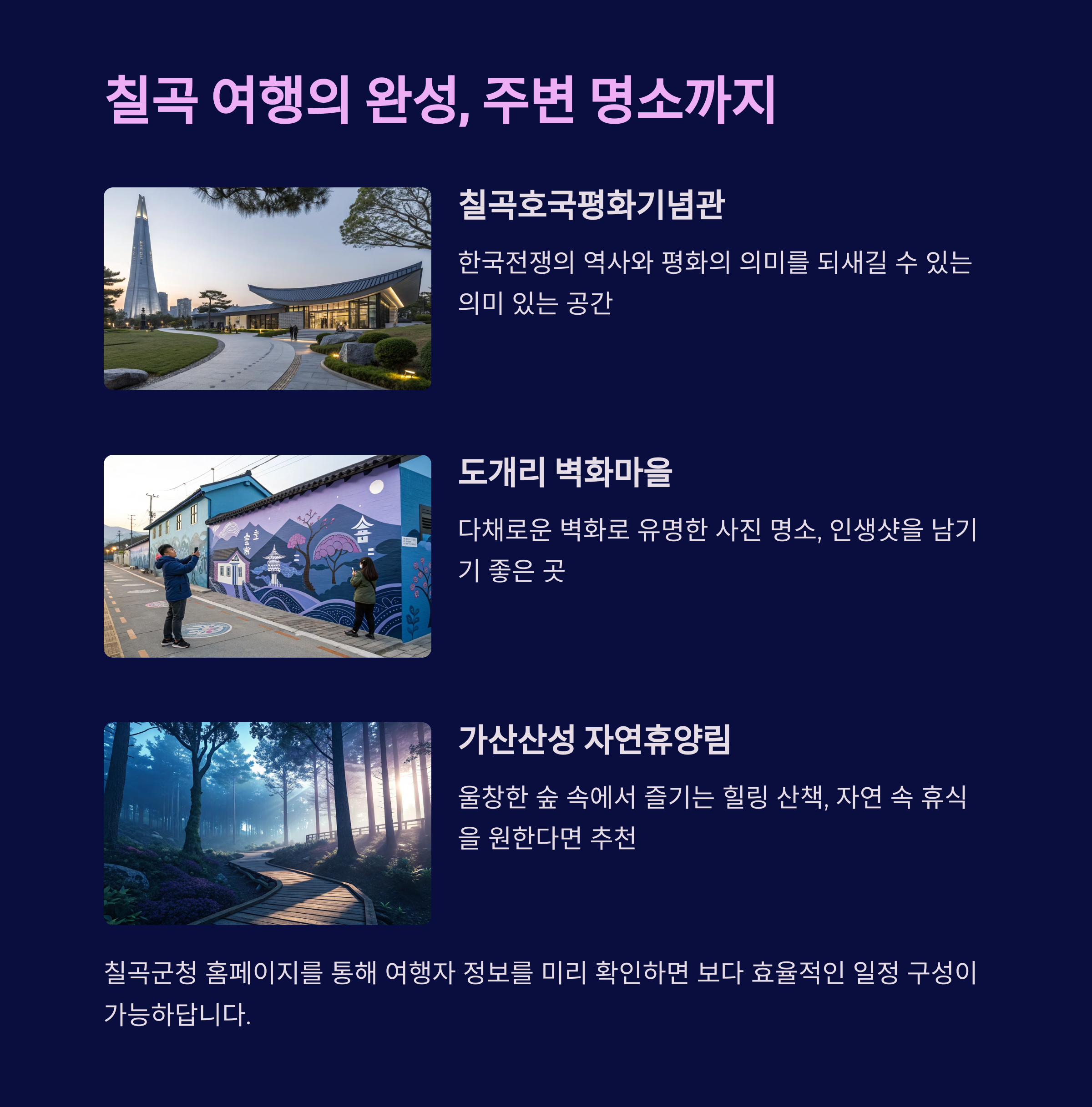 칠곡 여행의 완성, 주변 명소까지

칠곡호국평화기념관

한국전쟁의 역사와 평화의 의미를 되새길 수 있는 의미 있는 공간

도개리 벽화마을

다채로운 벽화로 유명한 사진 명소, 인생샷을 남기기 좋은 곳

가산산성 자연휴양림

울창한 숲 속에서 즐기는 힐링 산책, 자연 속 휴식을 원한다면 추천

칠곡군청 홈페이지를 통해 여행자 정보를 미리 확인하면 보다 효율적인 일정 구성이 가능하답니다.